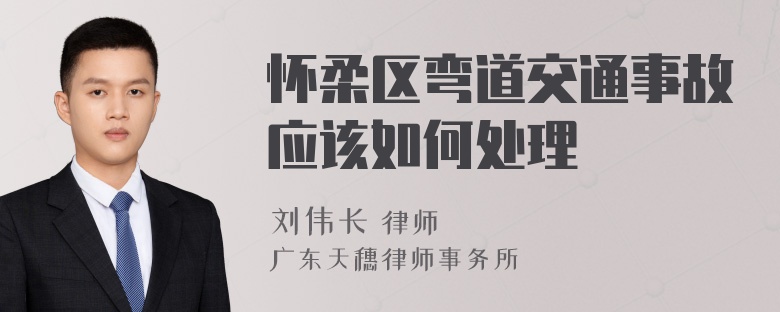 怀柔区弯道交通事故应该如何处理

刘伟长 律师
广东天穗律师事务所